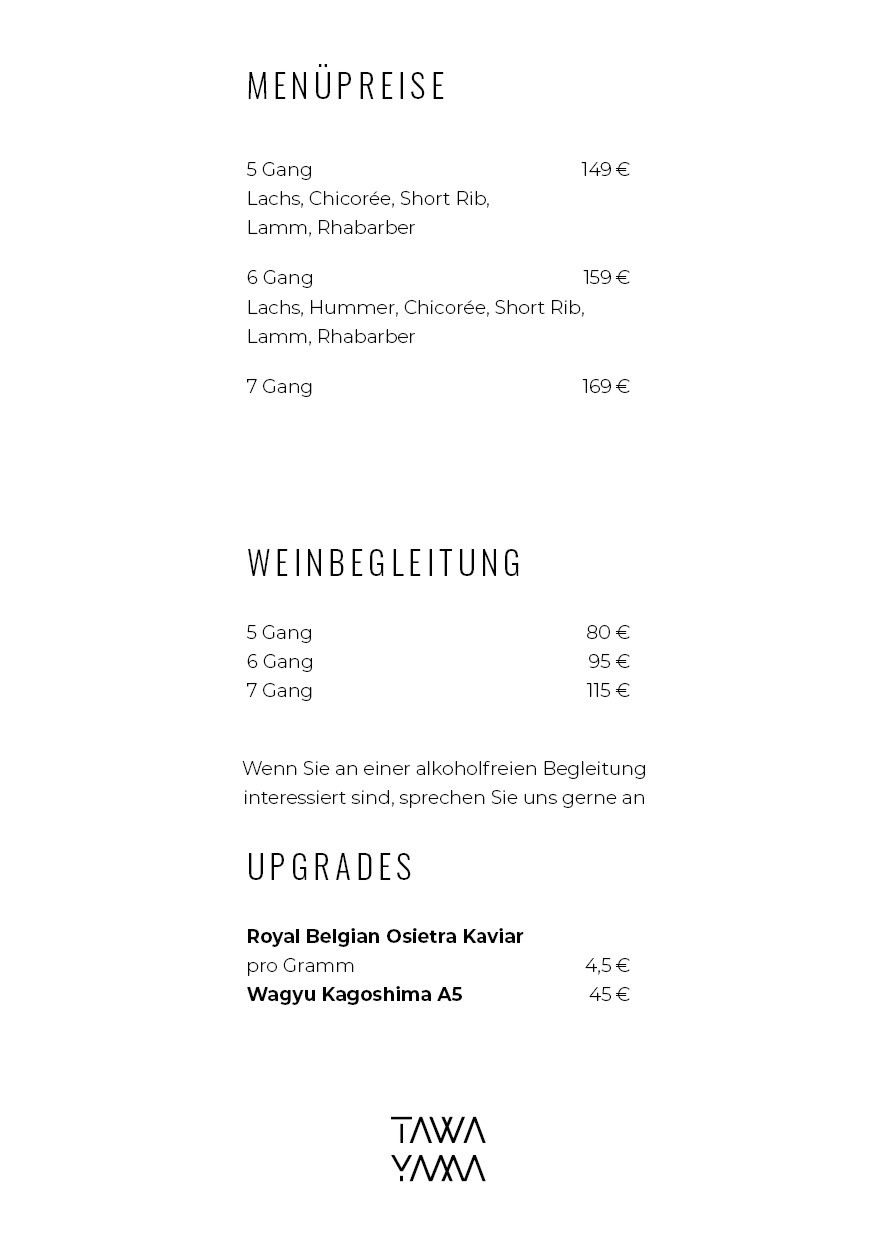 MENÜPREISE

5 Gang 149 €
Lachs, Chicorée, Short Rib, Lamm, Rhabarber

6 Gang 159 €
Lachs, Hummer, Chicorée, Short Rib, Lamm, Rhabarber

7 Gang 169 €

WEINBEGLEITUNG

5 Gang 80 €
6 Gang 95 €
7 Gang 115 €

Wenn Sie an einer alkoholfreien Begleitung interessiert sind, sprechen Sie uns gerne an

UPGRADES

Royal Belgian Osietra Kaviar
pro Gramm 4,5 €
Wagyu Kagoshima A5 45 €

TAWA
YAMA